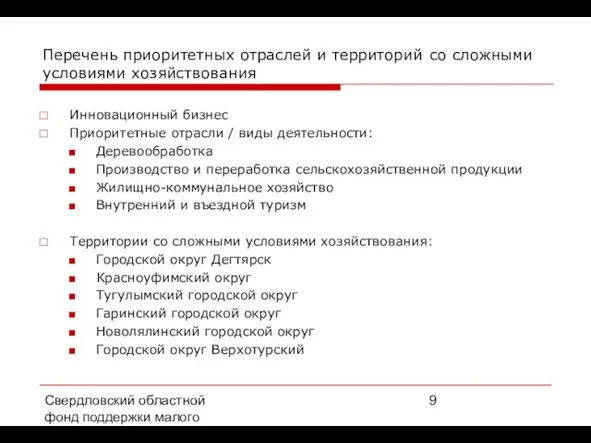 Перечень приоритетных отраслей и территорий со сложными условиями хозяйствования

Инновационный бизнес
Приоритетные отрасли / виды деятельности:
Деревообработка
Производство и переработка сельскохозяйственной продукции
Жилищно-коммунальное хозяйство
Внутренний и въездной туризм

Территории со сложными условиями хозяйствования:
Городской округ Дегтярск
Красноуфимский округ
Тугулымский городской округ
Гаринский городской округ
Новолялинский городской округ
Городской округ Верхотурский

Свердловский областной фонд поддержки малого

9